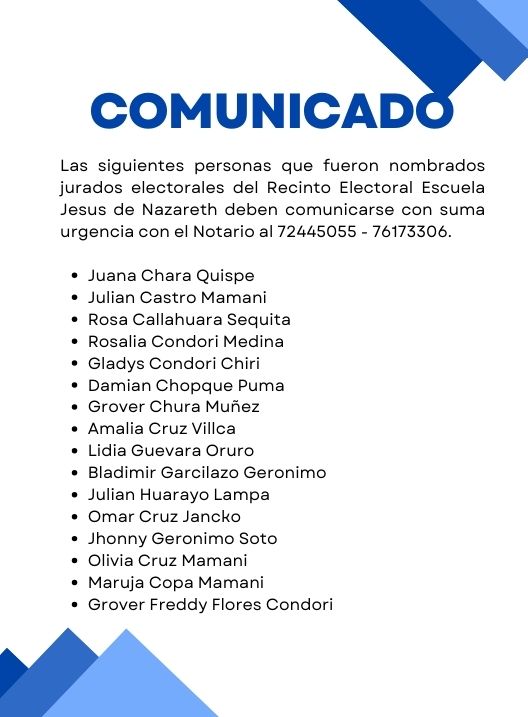 COMUNICADO

Las siguientes personas que fueron nombrados jurados electorales del Recinto Electoral Escuela Jesus de Nazareth deben comunicarse con suma urgencia con el Notario al 72445055 - 76173306.

- Juana Chara Quispe
- Julian Castro Mamani
- Rosa Callahuara Sequita
- Rosalia Condori Medina
- Gladys Condori Chiri
- Damian Chopque Puma
- Grover Chura Muñez
- Amalia Cruz Villca
- Lidia Guevara Oruro
- Bladimir Garcilazo Geronimo
- Julian Huarayo Lampa
- Omar Cruz Jancko
- Jhonny Geronimo Soto
- Olivia Cruz Mamani
- Maruja Copa Mamani
- Grover Freddy Flores Condori